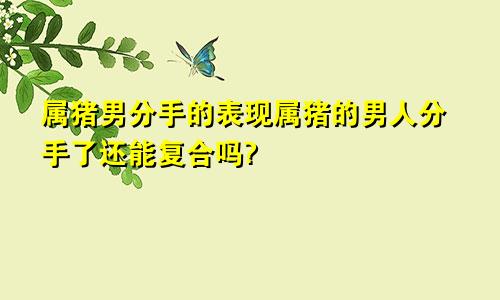 属猪男分手的表现属猪的男人分手了还能复合吗?